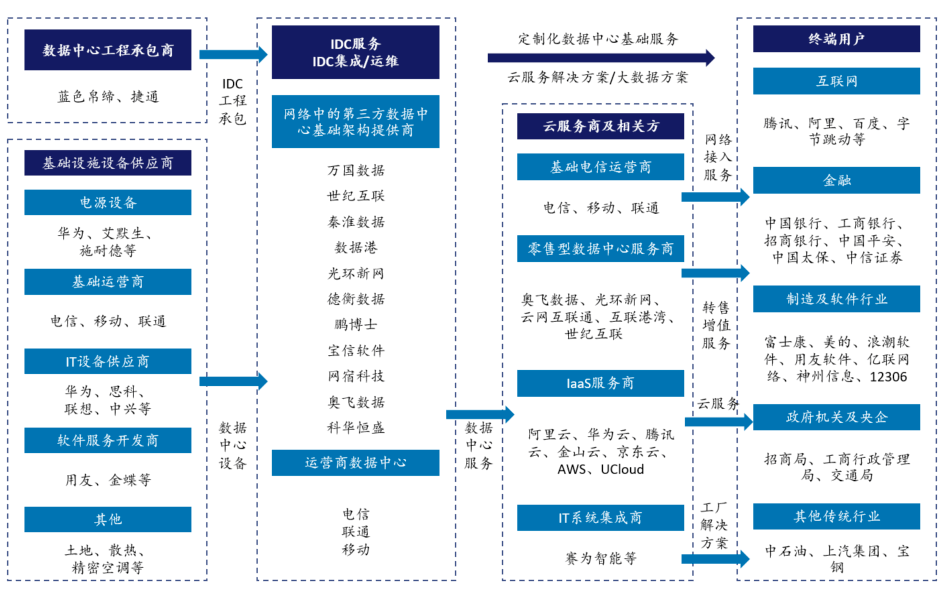 数据中心工程承包商

蓝色帛缔、捷通

IDC工程承包

基础设施设备供应商

电源设备

华为、艾默生、施耐德等

基础运营商

电信、移动、联通

IT设备供应商

华为、思科、联想、中兴等

软件服务开发商

用友、金蝶等

其他

土地、散热、精密空调等

数据中心设备

IDC服务
IDC集成/运维

网络中的第三方数据中心基础架构提供商

万国数据
世纪互联
秦淮数据
数据港
光环新网
德衡数据
鹏博士
宝信软件
网宿科技
奥飞数据
科华恒盛

运营商数据中心

电信
联通
移动

数据中心服务

定制化数据中心基础服务

云服务解决方案/大数据方案

云服务商及相关方

基础电信运营商

电信、移动、联通

零售型数据中心服务商

奥飞数据、光环新网、云网互联通、互联港湾、世纪互联

IaaS服务商

阿里云、华为云、腾讯云、金山云、京东云、AWS、UCloud

IT系统集成商

赛为智能等

网络接入服务

转售增值服务

云服务

工厂解决方案

终端用户

互联网

腾讯、阿里、百度、字节跳动等

金融

中国银行、工商银行、招商银行、中国平安、中国太保、中信证券

制造及软件行业

富士康、美的、浪潮软件、用友软件、亿联网络、神州信息、12306

政府机关及央企

招商局、工商行政管理局、交通局

其他传统行业

中石油、上汽集团、宝钢